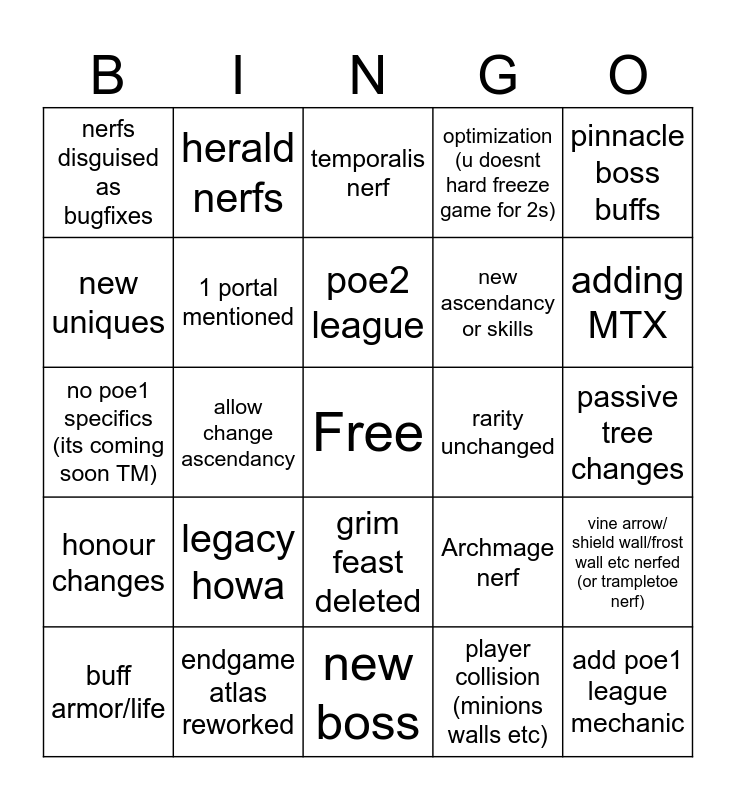 | B | I | N | G | O |
|---|---|---|---|---|
| nerfs disguised as bugfixes | herald nerfs | temporalis nerf | optimization (u doesnt hard freeze game for 2s) | pinnacle boss buffs |
| new uniques | 1 portal mentioned | poe2 league | new ascendancy or skills | adding MTX |
| no poe1 specifics (its coming soon TM) | allow change ascendancy | Free | rarity unchanged | passive tree changes |
| honour changes | legacy howa | grim feast deleted | Archmage nerf | vine arrow/ shield wall/frost wall etc nerfed (or trampletoe nerf) |
| buff armor/life | endgame atlas reworked | new boss | player collision (minions walls etc) | add poe1 league mechanic |